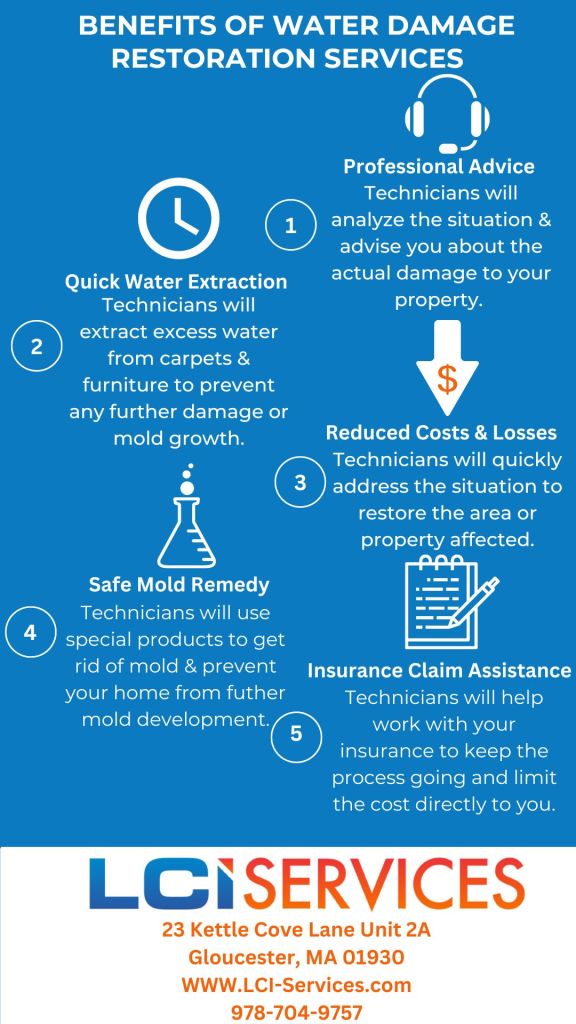 BENEFITS OF WATER DAMAGE RESTORATION SERVICES

1

Professional Advice
Technicians will analyze the situation & advise you about the actual damage to your property.

2

Quick Water Extraction
Technicians will extract excess water from carpets & furniture to prevent any further damage or mold growth.

$

3

Reduced Costs & Losses
Technicians will quickly address the situation to restore the area or property affected.

4

Safe Mold Remedy
Technicians will use special products to get rid of mold & prevent your home from futher mold development.

5

Insurance Claim Assistance
Technicians will help work with your insurance to keep the process going and limit the cost directly to you.

LCI SERVICES
23 Kettle Cove Lane Unit 2A
Gloucester, MA 01930
WWW.LCI-Services.com
978-704-9757